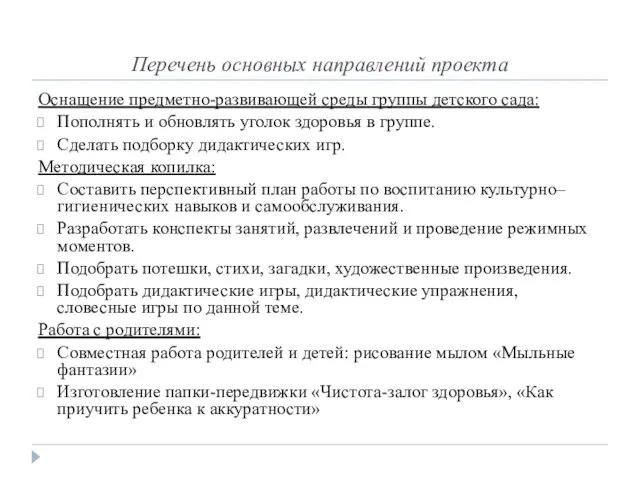 Перечень основных направлений проекта

Оснащение предметно-развивающей среды группы детского сада:

Пополнять и обновлять уголок здоровья в группе.

Сделать подборку дидактических игр.

Методическая копилка:

Составить перспективный план работы по воспитанию культурно–гигиенических навыков и самообслуживания.

Разработать конспекты занятий, развлечений и проведение режимных моментов.

Подобрать потешки, стихи, загадки, художественные произведения.

Подобрать дидактические игры, дидактические упражнения, словесные игры по данной теме.

Работа с родителями:

Совместная работа родителей и детей: рисование мылом «Мыльные фантазии»

Изготовление папки-передвижки «Чистота-залог здоровья», «Как приучить ребенка к аккуратности»